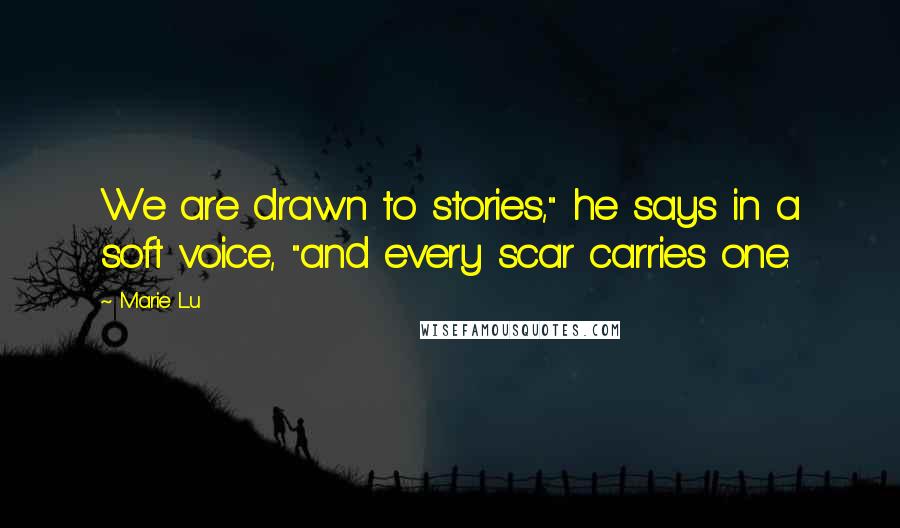 We are drawn to stories," he says in a soft voice, "and every scar carries one.

~ Marie Lu

WISEFAMOUSQUOTES.COM